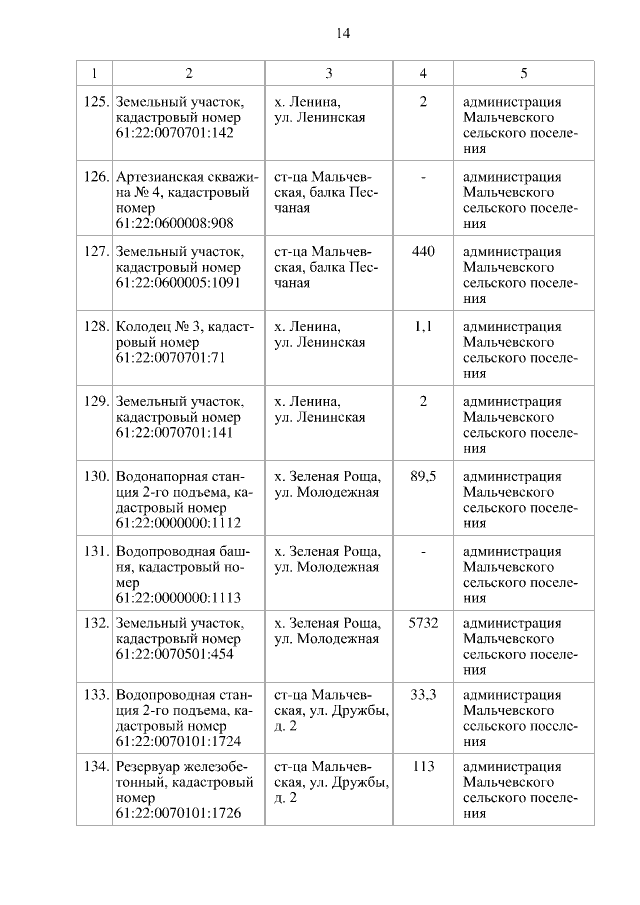 14

| 1 | 2 | 3 | 4 | 5 |
|---|---|---|---|---|
| 125. | Земельный участок, кадастровый номер 61:22:0070701:142 | х. Ленина, ул. Ленинская | 2 | администрация Мальчевского сельского поселения |
| 126. | Артезианская скважина № 4, кадастровый номер 61:22:0600008:908 | ст-ца Мальчевская, балка Песчаная | - | администрация Мальчевского сельского поселения |
| 127. | Земельный участок, кадастровый номер 61:22:0600005:1091 | ст-ца Мальчевская, балка Песчаная | 440 | администрация Мальчевского сельского поселения |
| 128. | Колодец № 3, кадастровый номер 61:22:0070701:71 | х. Ленина, ул. Ленинская | 1,1 | администрация Мальчевского сельского поселения |
| 129. | Земельный участок, кадастровый номер 61:22:0070701:141 | х. Ленина, ул. Ленинская | 2 | администрация Мальчевского сельского поселения |
| 130. | Водонапорная станция 2-го подъема, кадастровый номер 61:22:0000000:1112 | х. Зеленая Роща, ул. Молодежная | 89,5 | администрация Мальчевского сельского поселения |
| 131. | Водопроводная башня, кадастровый номер 61:22:0000000:1113 | х. Зеленая Роща, ул. Молодежная | - | администрация Мальчевского сельского поселения |
| 132. | Земельный участок, кадастровый номер 61:22:0070501:454 | х. Зеленая Роща, ул. Молодежная | 5732 | администрация Мальчевского сельского поселения |
| 133. | Водопроводная станция 2-го подъема, кадастровый номер 61:22:0070101:1724 | ст-ца Мальчевская, ул. Дружбы, д. 2 | 33,3 | администрация Мальчевского сельского поселения |
| 134. | Резервуар железобетонный, кадастровый номер 61:22:0070101:1726 | ст-ца Мальчевская, ул. Дружбы, д. 2 | 113 | администрация Мальчевского сельского поселения |